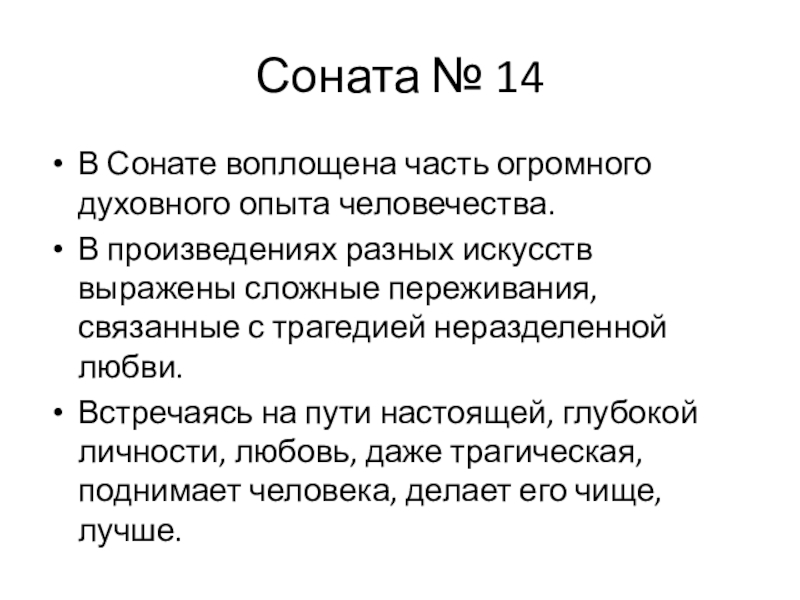 Соната № 14

• В Сонате воплощена часть огромного духовного опыта человечества.

• В произведениях разных искусств выражены сложные переживания, связанные с трагедией неразделенной любви.

• Встречаясь на пути настоящей, глубокой личности, любовь, даже трагическая, поднимает человека, делает его чище, лучше.